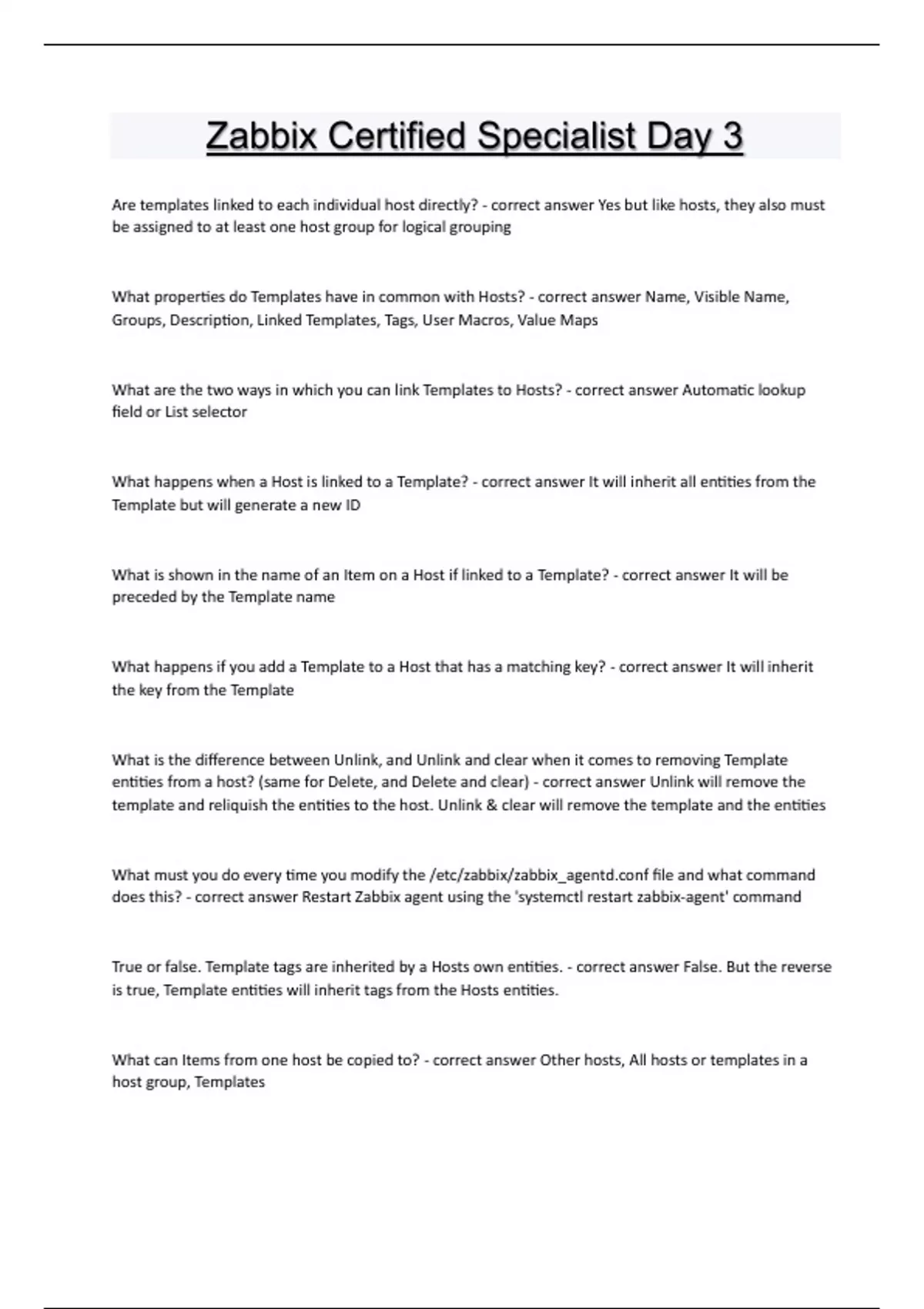 Zabbix Certified Specialist Day 3

Are templates linked to each individual host directly? - correct answer Yes but like hosts, they also must be assigned to at least one host group for logical grouping

What properties do Templates have in common with Hosts? - correct answer Name, Visible Name, Groups, Description, Linked Templates, Tags, User Macros, Value Maps

What are the two ways in which you can link Templates to Hosts? - correct answer Automatic lookup field or List selector

What happens when a Host is linked to a Template? - correct answer It will inherit all entities from the Template but will generate a new ID

What is shown in the name of an Item on a Host if linked to a Template? - correct answer It will be preceded by the Template name

What happens if you add a Template to a Host that has a matching key? - correct answer It will inherit the key from the Template

What is the difference between Unlink, and Unlink and clear when it comes to removing Template entities from a host? (same for Delete, and Delete and clear) - correct answer Unlink will remove the template and reliquish the entities to the host. Unlink & clear will remove the template and the entities

What must you do every time you modify the /etc/zabbix/zabbix_agentd.conf file and what command does this? - correct answer Restart Zabbix agent using the 'systemctl restart zabbix-agent' command

True or false. Template tags are inherited by a Hosts own entities. - correct answer False. But the reverse is true, Template entities will inherit tags from the Hosts entities.

What can Items from one host be copied to? - correct answer Other hosts, All hosts or templates in a host group, Templates